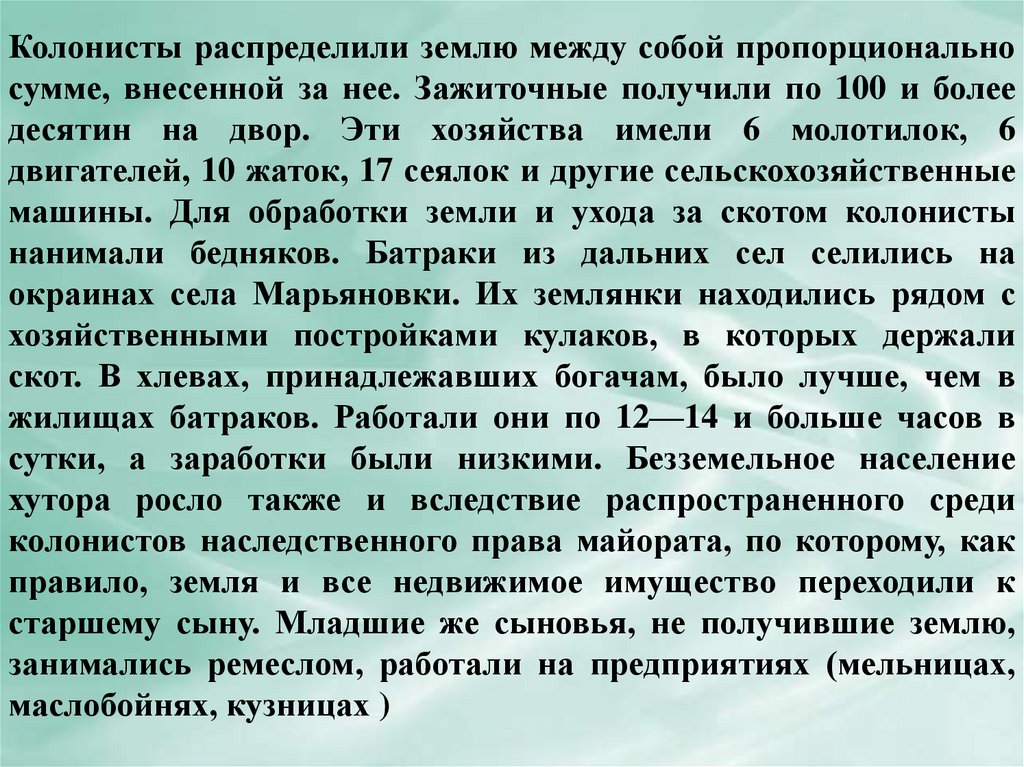 Колонисты распределили землю между собой пропорционально сумме, внесенной за нее. Зажиточные получили по 100 и более десятин на двор. Эти хозяйства имели 6 молотилок, 6 двигателей, 10 жаток, 17 сеялок и другие сельскохозяйственные машины. Для обработки земли и ухода за скотом колонисты нанимали бедняков. Батраки из дальних сел селились на окраинах села Марьяновки. Их землянки находились рядом с хозяйственными постройками кулаков, в которых держали скот. В хлевах, принадлежавших богачам, было лучше, чем в жилищах батраков. Работали они по 12—14 и больше часов в сутки, а заработки были низкими. Безземельное население хутора росло также и вследствие распространенного среди колонистов наследственного права майората, по которому, как правило, земля и все недвижимое имущество переходили к старшему сыну. Младшие же сыновья, не получившие землю, занимались ремеслом, работали на предприятиях (мельницах, маслобойнях, кузницах )